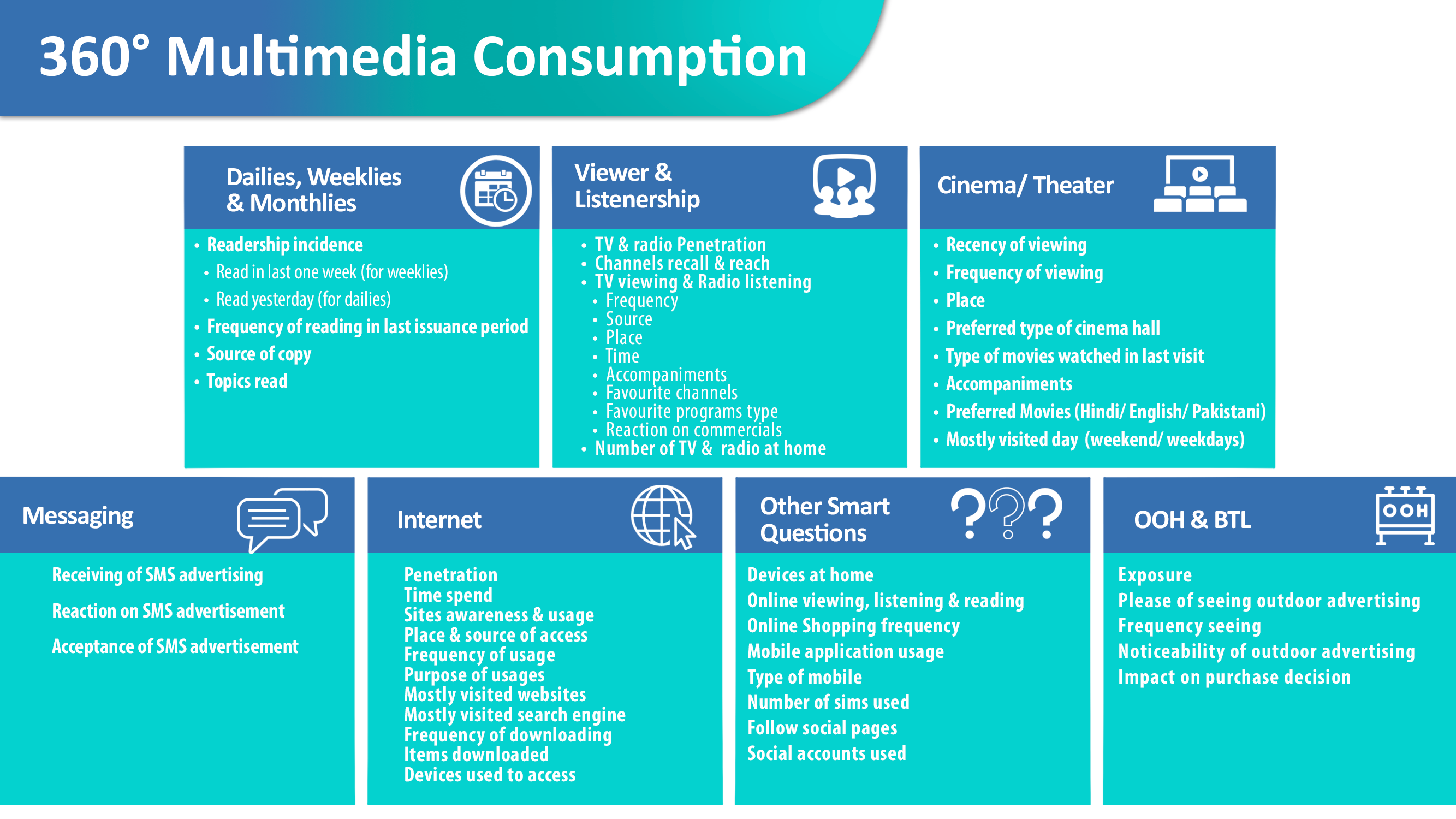 360° Multimedia Consumption

Dailies, Weeklies & Monthlies

- Readership incidence
  - Read in last one week (for weeklies)
  - Read yesterday (for dailies)
- Frequency of reading in last issuance period
- Source of copy
- Topics read

Viewer & Listenership

- TV & radio Penetration
- Channels recall & reach
- TV viewing & Radio listening
  - Frequency
  - Source
  - Place
  - Time
  - Accompaniments
  - Favourite channels
  - Favourite programs type
  - Reaction on commercials
- Number of TV & radio at home

Cinema/ Theater

- Recency of viewing
- Frequency of viewing
- Place
- Preferred type of cinema hall
- Type of movies watched in last visit
- Accompaniments
- Preferred Movies (Hindi/ English/ Pakistani)
- Mostly visited day (weekend/ weekdays)

Messaging

Receiving of SMS advertising

Reaction on SMS advertisement

Acceptance of SMS advertisement

Internet

Penetration
Time spend
Sites awareness & usage
Place & source of access
Frequency of usage
Purpose of usages
Mostly visited websites
Mostly visited search engine
Frequency of downloading
Items downloaded
Devices used to access

Other Smart Questions

???

Devices at home
Online viewing, listening & reading
Online Shopping frequency
Mobile application usage
Type of mobile
Number of sims used
Follow social pages
Social accounts used

OOH & BTL

OOH

Exposure
Please of seeing outdoor advertising
Frequency seeing
Noticeability of outdoor advertising
Impact on purchase decision